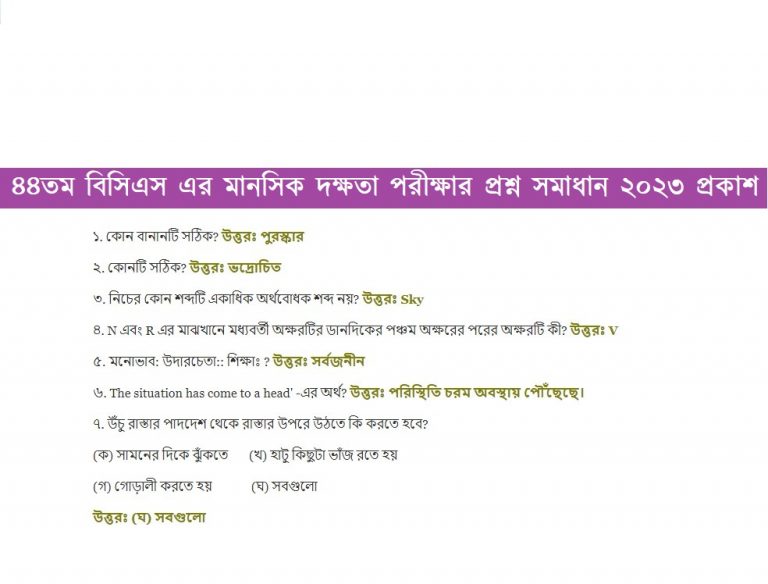 ৪৪তম বিসিএস এর মানসিক দক্ষতা পরীক্ষার প্রশ্ন সমাধান ২০২৩ প্রকাশ

১. কোন বানানটি সঠিক? উত্তরঃ পুরস্কার

২. কোনটি সঠিক? উত্তরঃ ভদ্রোচিত

৩. নিচের কোন শব্দটি একাধিক অর্থবোধক শব্দ নয়? উত্তরঃ Sky

৪. N এবং R এর মাঝখানে মধ্যবর্তী অক্ষরটির ডানদিকের পঞ্চম অক্ষরের পরের অক্ষরটি কী? উত্তরঃ V

৫. মনোভাব: উদারচেতা:: শিক্ষাঃ ? উত্তরঃ সর্বজনীন

৬. The situation has come to a head' -এর অর্থ? উত্তরঃ পরিস্থিতি চরম অবস্থায় পৌঁছেছে।

৭. উঁচু রাস্তার পাদদেশ থেকে রাস্তার উপরে উঠতে কি করতে হবে?

(ক) সামনের দিকে ঝুঁকতে (খ) হাটু কিছুটা ভাঁজ রতে হয়

(গ) গোড়ালী করতে হয় (ঘ) সবগুলো

উত্তরঃ (ঘ) সবগুলো